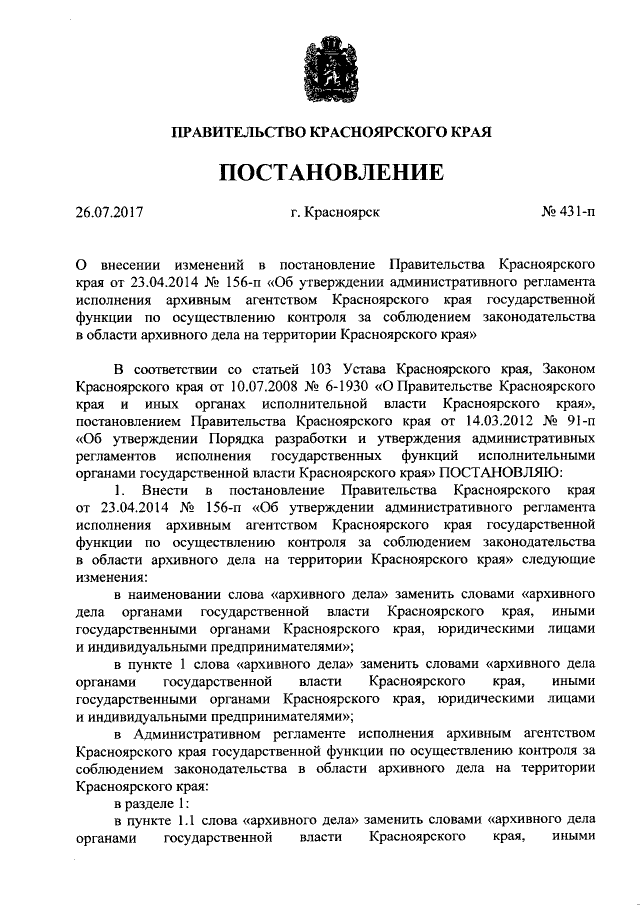 ПРАВИТЕЛЬСТВО КРАСНОЯРСКОГО КРАЯ

ПОСТАНОВЛЕНИЕ

26.07.2017

г. Красноярск

№ 431-п

О внесении изменений в постановление Правительства Красноярского края от 23.04.2014 № 156-п «Об утверждении административного регламента исполнения архивным агентством Красноярского края государственной функции по осуществлению контроля за соблюдением законодательства в области архивного дела на территории Красноярского края»

В соответствии со статьей 103 Устава Красноярского края, Законом Красноярского края от 10.07.2008 № 6-1930 «О Правительстве Красноярского края и иных органах исполнительной власти Красноярского края», постановлением Правительства Красноярского края от 14.03.2012 № 91-п «Об утверждении Порядка разработки и утверждения административных регламентов исполнения государственных функций исполнительными органами государственной власти Красноярского края» ПОСТАНОВЛЯЮ:

1. Внести в постановление Правительства Красноярского края от 23.04.2014 № 156-п «Об утверждении административного регламента исполнения архивным агентством Красноярского края государственной функции по осуществлению контроля за соблюдением законодательства в области архивного дела на территории Красноярского края» следующие изменения:

в наименовании слова «архивного дела» заменить словами «архивного дела органами государственной власти Красноярского края, иными государственными органами Красноярского края, юридическими лицами и индивидуальными предпринимателями»;

в пункте 1 слова «архивного дела» заменить словами «архивного дела органами государственной власти Красноярского края, иными государственными органами Красноярского края, юридическими лицами и индивидуальными предпринимателями»;

в Административном регламенте исполнения архивным агентством Красноярского края государственной функции по осуществлению контроля за соблюдением законодательства в области архивного дела на территории Красноярского края:

в разделе 1:

в пункте 1.1 слова «архивного дела» заменить словами «архивного дела органами государственной власти Красноярского края, иными